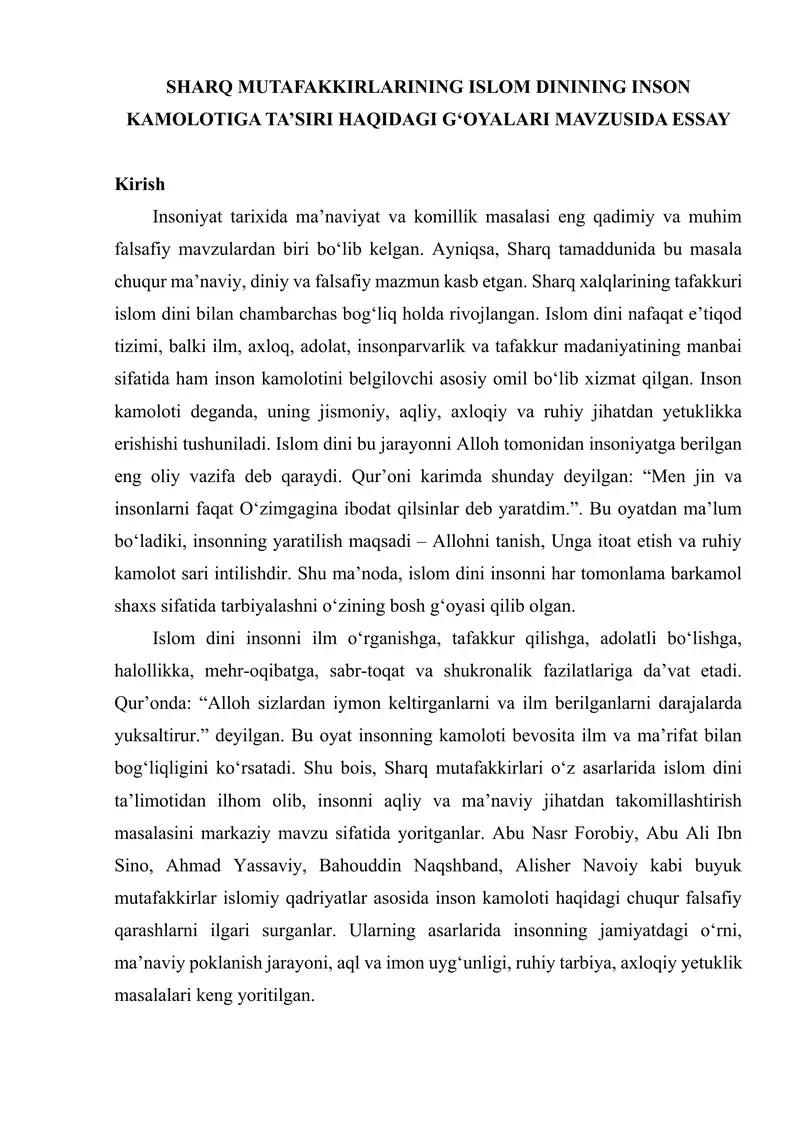 SHARQ MUTAFAKKIRLARINING ISLOM DININING INSON KAMOLOTIGA TA’SIRI HAQIDAGI G‘OYALARI MAVZUSIDA ESSAY

Kirish

Insoniyat tarixida ma’naviyat va komillik masalasi eng qadimiy va muhim falsafiy mavzulardan biri bo‘lib kelgan. Ayniqsa, Sharq tamaddunida bu masala chuqur ma’naviy, diniy va falsafiy mazmun kasb etgan. Sharq xalqlarining tafakkuri islom dini bilan chambarchas bog‘liq holda rivojlangan. Islom dini nafaqat e’tiqod tizimi, balki ilm, axloq, adolat, insonparvarlik va tafakkur madaniyatining manbai sifatida ham inson kamolotini belgilovchi asosiy omil bo‘lib xizmat qilgan. Inson kamoloti deganda, uning jismoniy, aqliy, axloqiy va ruhiy jihatdan yetuklikka erishishi tushuniladi. Islom dini bu jarayonni Alloh tomonidan insoniyatga berilgan eng oliy vazifa deb qaraydi. Qur’oni karimda shunday deyilgan: “Men jin va insonlarni faqat O‘zimgagina ibodat qilsinlar deb yaratdim.”. Bu oyatdan ma’lum bo‘ladiki, insonning yaratilish maqsadi – Allohni tanish, Unga itoat etish va ruhiy kamolot sari intilishdir. Shu ma’noda, islom dini insonni har tomonlama barkamol shaxs sifatida tarbiyalashni o‘zining bosh g‘oyasi qilib olgan.

Islom dini insonni ilm o‘rganishga, tafakkur qilishga, adolatli bo‘lishga, halollikka, mehr-oqibatga, sabr-toqat va shukronalik fazilatlariga da’vat etadi. Qur’onda: “Alloh sizlardan iymon keltirganlarni va ilm berilganlarni darajalarda yuksaltirur.” deyilgan. Bu oyat insonning kamoloti bevosita ilm va ma’rifat bilan bog‘liqligini ko‘rsatadi. Shu bois, Sharq mutafakkirlari o‘z asarlarida islom dini ta’limotidan ilhom olib, insonni aqliy va ma’naviy jihatdan takomillashtirish masalasini markaziy mavzu sifatida yoritganlar. Abu Nasr Forobiy, Abu Ali Ibn Sino, Ahmad Yassaviy, Bahouddin Naqshband, Alisher Navoiy kabi buyuk mutafakkirlar islomiy qadriyatlar asosida inson kamoloti haqidagi chuqur falsafiy qarashlarni ilgari surganlar. Ularning asarlarida insonning jamiyatdagi o‘rni, ma’naviy poklanish jarayoni, aql va imon uyg‘unligi, ruhiy tarbiya, axloqiy yetuklik masalalari keng yoritilgan.